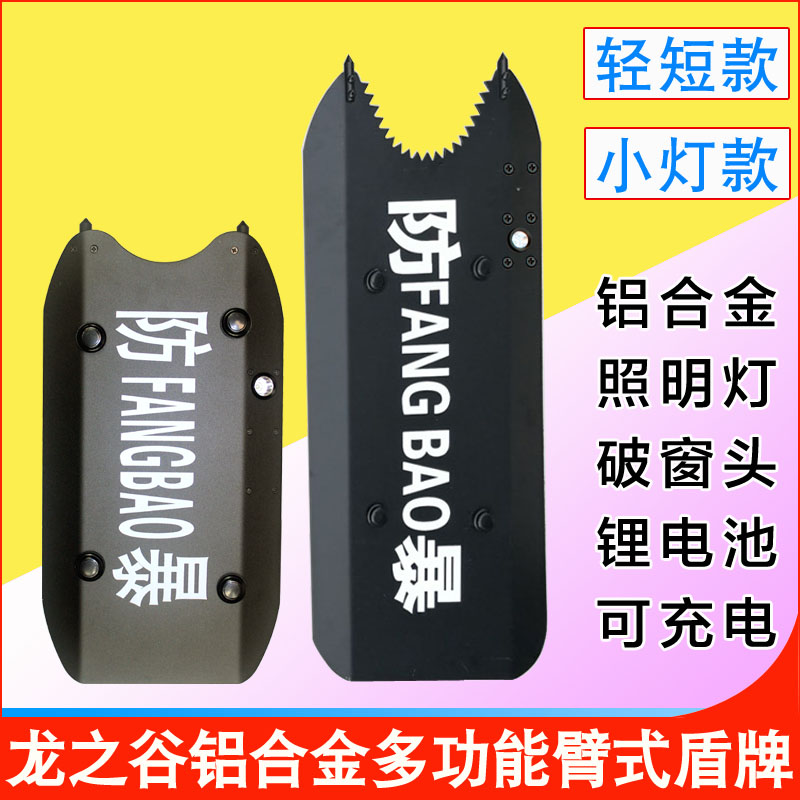 轻短款

小灯款

防 FANGBAO 暴

防 FANG BAO 暴

铝合金
照明灯
破窗头
锂电池
可充电

龙之谷铝合金多功能臂式盾牌